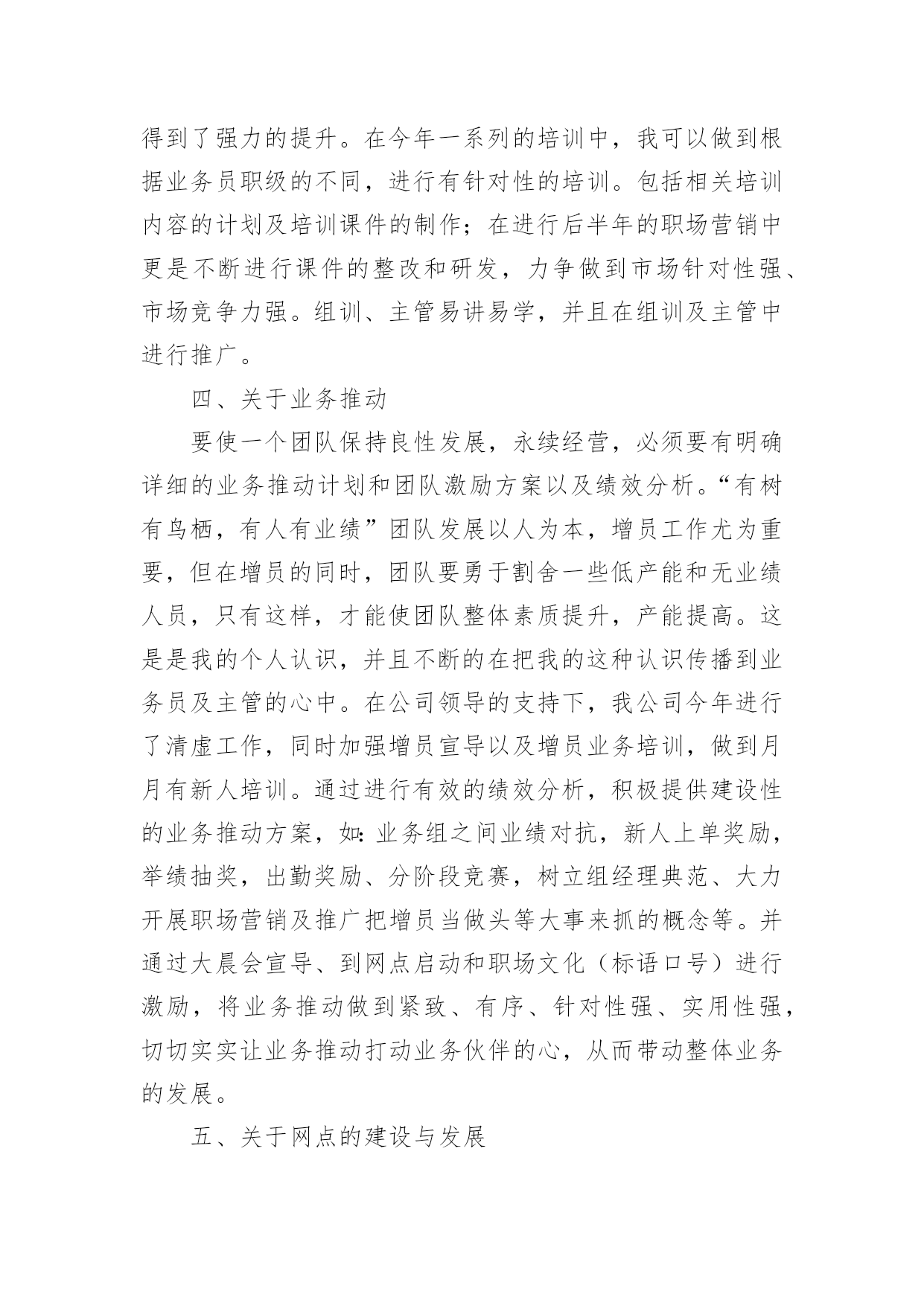 得到了强力的提升。在今年一系列的培训中，我可以做到根据业务员职级的不同，进行有针对性的培训。包括相关培训内容的计划及培训课件的制作；在进行后半年的职场营销中更是不断进行课件的整改和研发，力争做到市场针对性强、市场竞争力强。组训、主管易讲易学，并且在组训及主管中进行推广。

四、关于业务推动

要使一个团队保持良性发展，永续经营，必须要有明确详细的业务推动计划和团队激励方案以及绩效分析。“有树有鸟栖，有人有业绩”团队发展以人为本，增员工作尤为重要，但在增员的同时，团队要勇于割舍一些低产能和无业绩人员，只有这样，才能使团队整体素质提升，产能提高。这是是我的个人认识，并且不断的在把我的这种认识传播到业务员及主管的心中。在公司领导的支持下，我公司今年进行了清虚工作，同时加强增员宣导以及增员业务培训，做到月月有新人培训。通过进行有效的绩效分析，积极提供建设性的业务推动方案，如：业务组之间业绩对抗，新人上单奖励，举绩抽奖，出勤奖励、分阶段竞赛，树立组经理典范、大力开展职场营销及推广把增员当做头等大事来抓的概念等。并通过大晨会宣导、到网点启动和职场文化（标语口号）进行激励，将业务推动做到紧致、有序、针对性强、实用性强，切切实实让业务推动打动业务伙伴的心，从而带动整体业务的发展。

五、关于网点的建设与发展